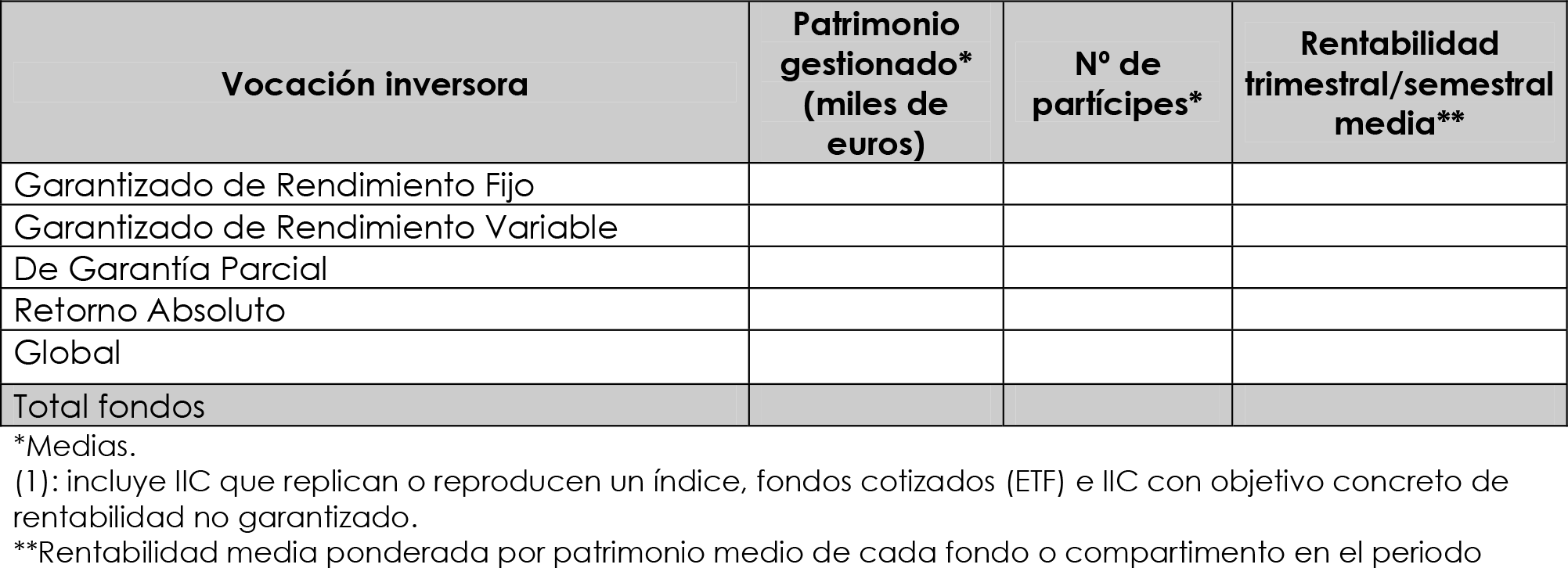 | Vocación inversora | Patrimonio gestionado* (miles de euros) | Nº de partícipes* | Rentabilidad trimestral/semestral media** |
|---|---|---|---|
| Garantizado de Rendimiento Fijo | | | |
| Garantizado de Rendimiento Variable | | | |
| De Garantía Parcial | | | |
| Retorno Absoluto | | | |
| Global | | | |
| Total fondos | | | |

*Medias.
(1): incluye IIC que replican o reproducen un índice, fondos cotizados (ETF) e IIC con objetivo concreto de rentabilidad no garantizado.
**Rentabilidad media ponderada por patrimonio medio de cada fondo o compartimento en el periodo